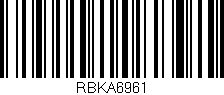 RBKA6961